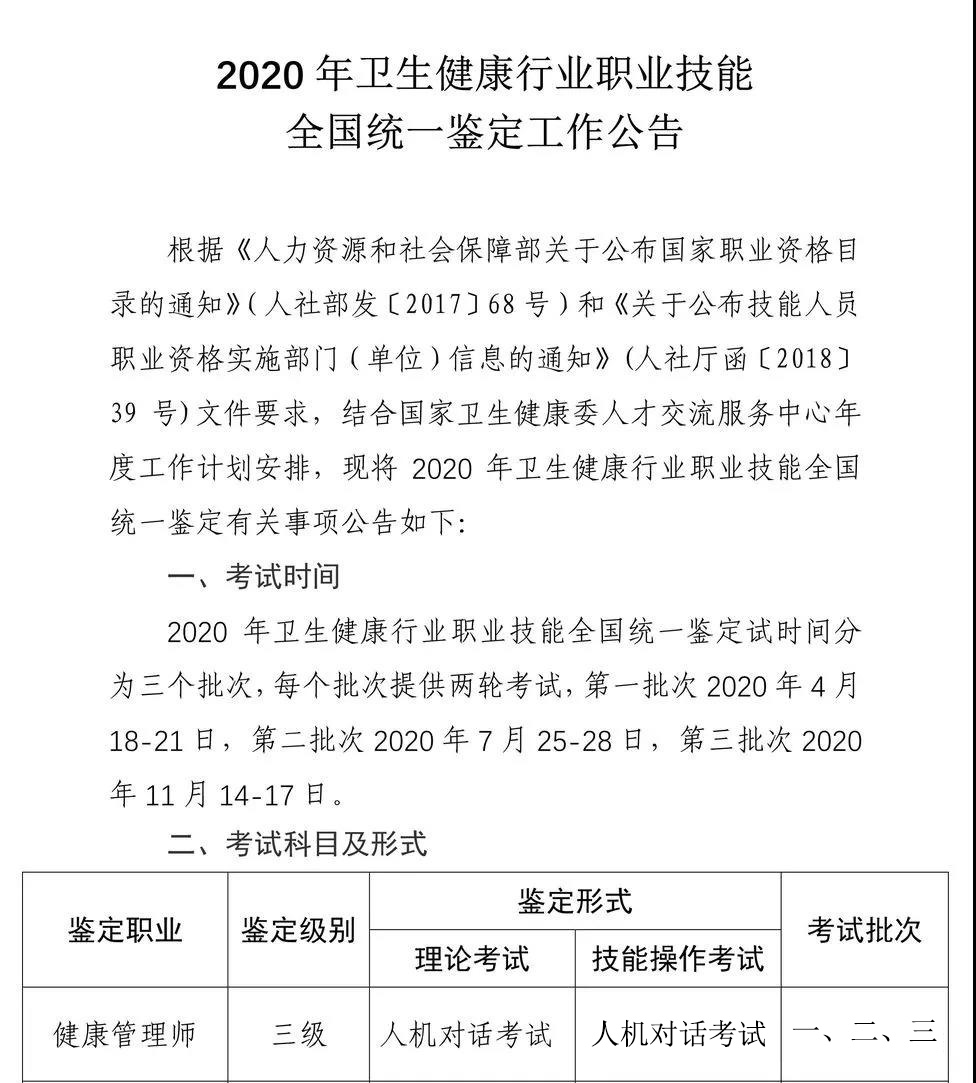 2020 年卫生健康行业职业技能
全国统一鉴定工作公告

根据《人力资源和社会保障部关于公布国家职业资格目录的通知》(人社部发〔2017〕68 号)和《关于公布技能人员职业资格实施部门(单位)信息的通知》(人社厅函〔2018〕39 号)文件要求，结合国家卫生健康委人才交流服务中心年度工作计划安排，现将 2020 年卫生健康行业职业技能全国统一鉴定有关事项公告如下:

一、考试时间

2020 年卫生健康行业职业技能全国统一鉴定试时间分为三个批次，每个批次提供两轮考试，第一批次 2020 年 4 月 18-21 日，第二批次 2020 年 7 月 25-28 日，第三批次 2020 年 11 月 14-17 日。

二、考试科目及形式

| 鉴定职业 | 鉴定级别 | 鉴定形式 | | 考试批次 |
|---|---|---|---|---|
| | | 理论考试 | 技能操作考试 | |
| 健康管理师 | 三级 | 人机对话考试 | 人机对话考试 | 一、二、三 |